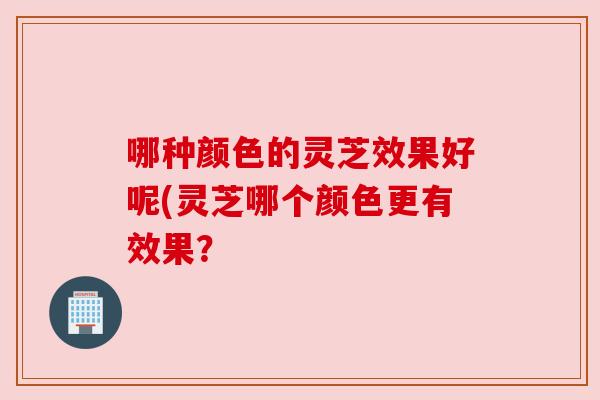 哪种颜色的灵芝效果好呢(灵芝哪个颜色更有效果?

HOSPITAL